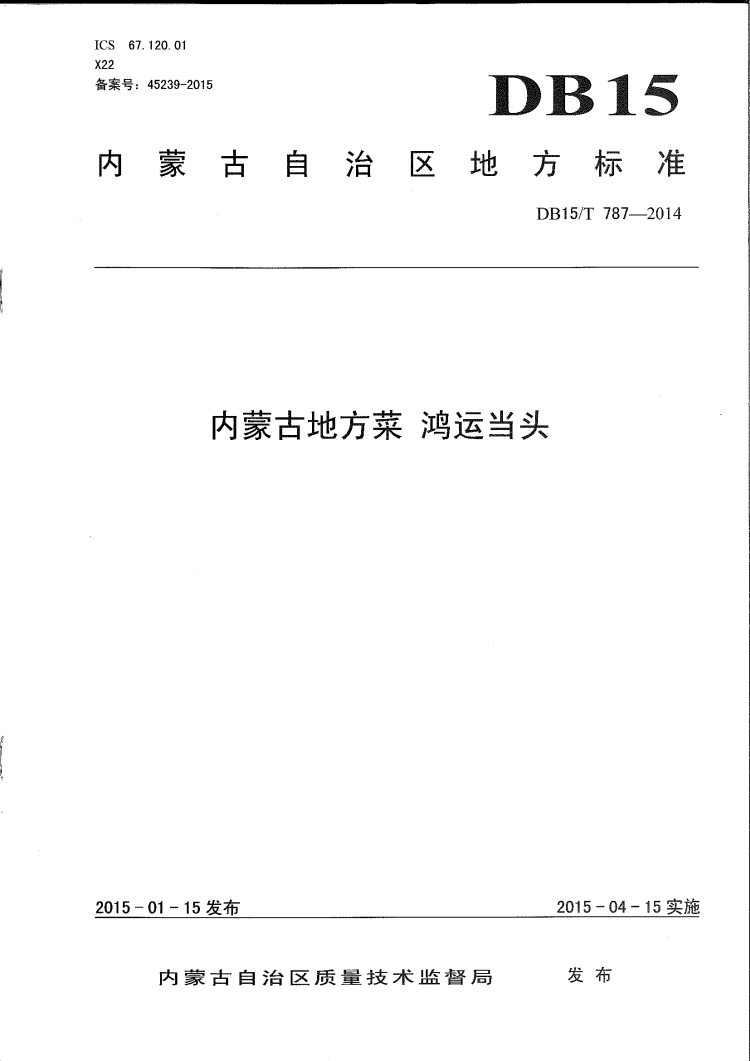 ICS 67.120.01
X22
备案号：45239-2015

DB15

内蒙古自治区地方标准

DB15/T 787—2014

内蒙古地方菜 鸿运当头

2015-01-15发布

2015-04-15实施

内蒙古自治区质量技术监督局 发布